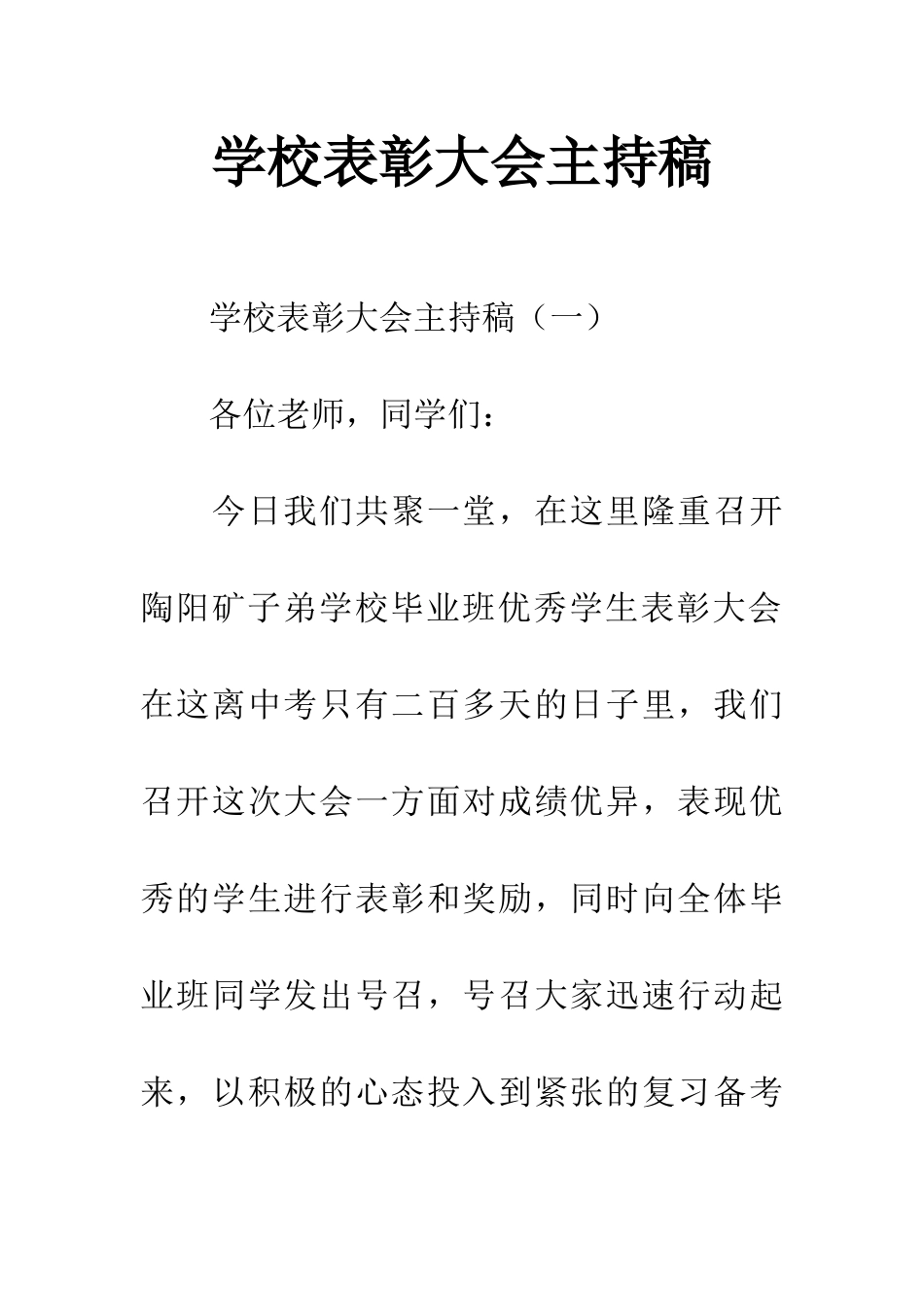 学校表彰大会主持稿

学校表彰大会主持稿（一）

各位老师，同学们：

今日我们共聚一堂，在这里隆重召开陶阳矿子弟学校毕业班优秀学生表彰大会在这离中考只有二百多天的日子里，我们召开这次大会一方面对成绩优异，表现优秀的学生进行表彰和奖励，同时向全体毕业班同学发出号召，号召大家迅速行动起来，以积极的心态投入到紧张的复习备考